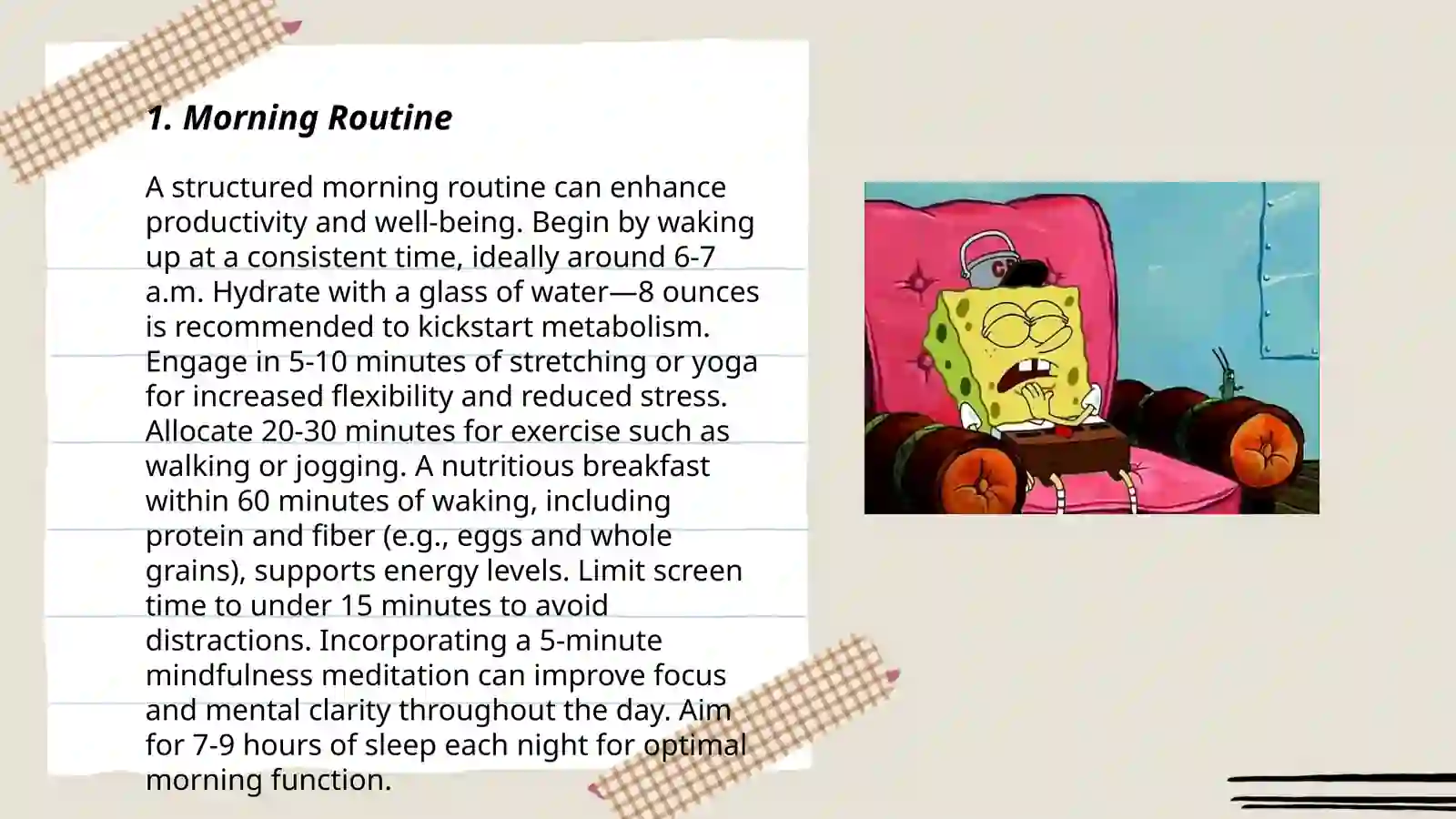 1. Morning Routine

A structured morning routine can enhance productivity and well-being. Begin by waking up at a consistent time, ideally around 6-7 a.m. Hydrate with a glass of water—8 ounces is recommended to kickstart metabolism. Engage in 5-10 minutes of stretching or yoga for increased flexibility and reduced stress. Allocate 20-30 minutes for exercise such as walking or jogging. A nutritious breakfast within 60 minutes of waking, including protein and fiber (e.g., eggs and whole grains), supports energy levels. Limit screen time to under 15 minutes to avoid distractions. Incorporating a 5-minute mindfulness meditation can improve focus and mental clarity throughout the day. Aim for 7-9 hours of sleep each night for optimal morning function.